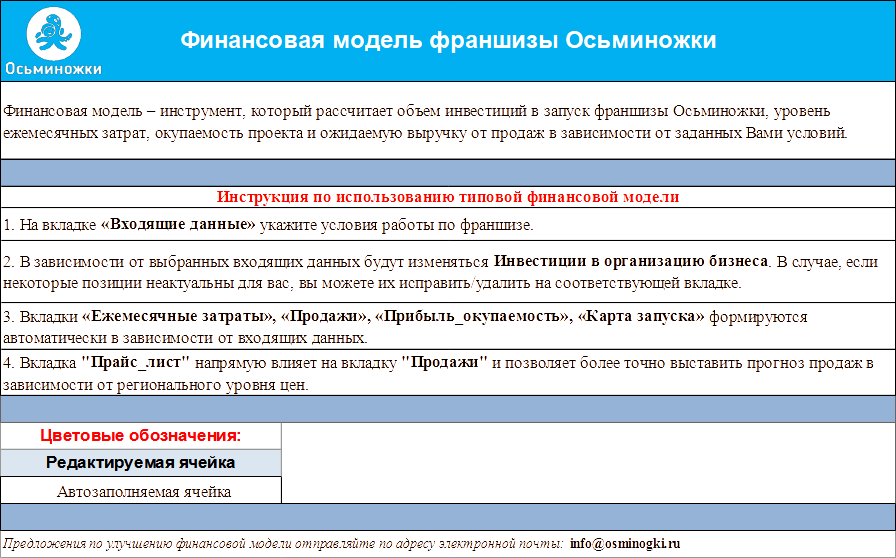 Осьминожки

Финансовая модель франшизы Осьминожки

Финансовая модель – инструмент, который рассчитает объем инвестиций в запуск франшизы Осьминожки, уровень ежемесячных затрат, окупаемость проекта и ожидаемую выручку от продаж в зависимости от заданных Вами условий.

Инструкция по использованию типовой финансовой модели

1. На вкладке «Входящие данные» укажите условия работы по франшизе.

2. В зависимости от выбранных входящих данных будут изменяться Инвестиции в организацию бизнеса. В случае, если некоторые позиции неактуальны для вас, вы можете их исправить/удалить на соответствующей вкладке.

3. Вкладки «Ежемесячные затраты», «Продажи», «Прибыль_окупаемость», «Карта запуска» формируются автоматически в зависимости от входящих данных.

4. Вкладка "Прайс_лист" напрямую влияет на вкладку "Продажи" и позволяет более точно выставить прогноз продаж в зависимости от регионального уровня цен.

Цветовые обозначения:

Редактируемая ячейка

Автозаполняемая ячейка

Предложения по улучшению финансовой модели отправляйте по адресу электронной почты: info@osminogki.ru